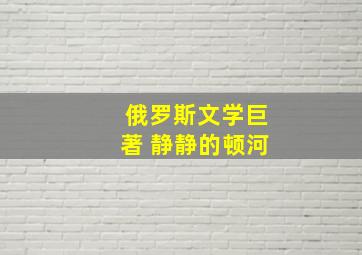 俄罗斯文学巨著 静静的顿河